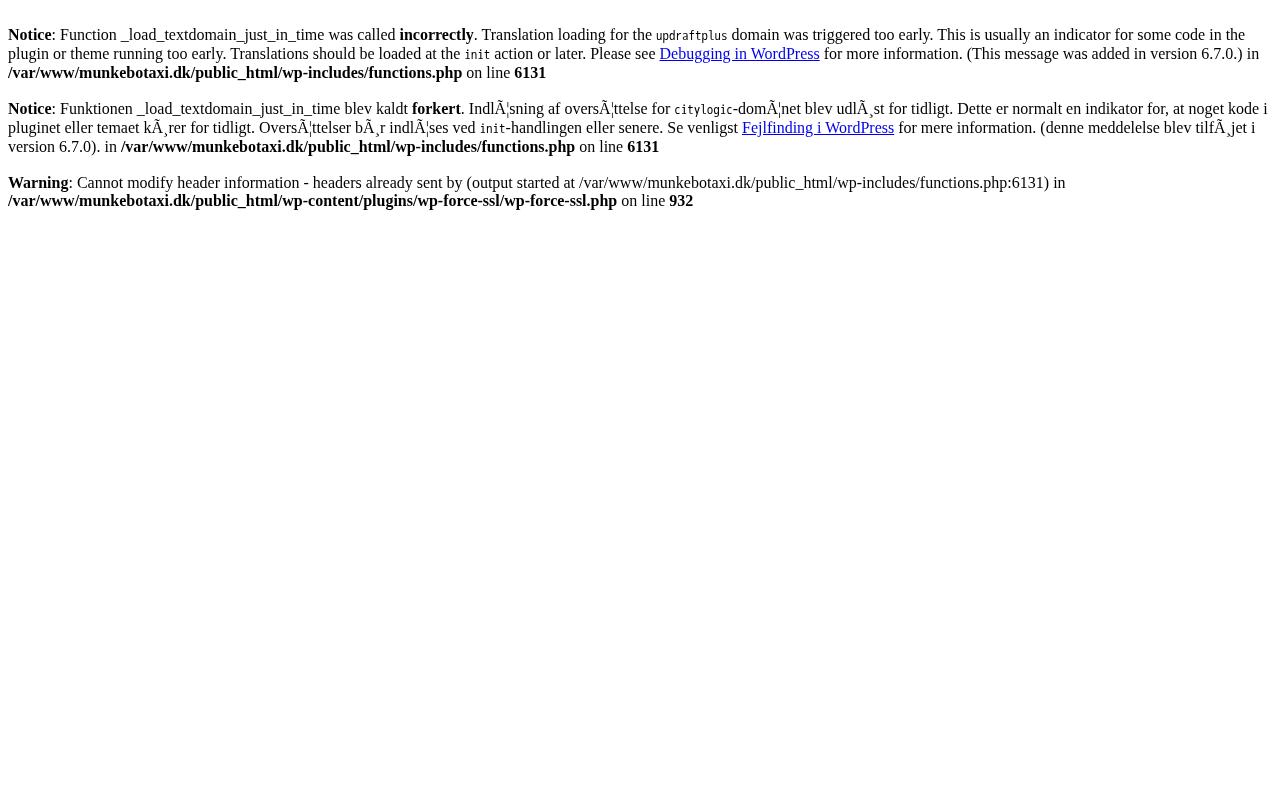 Notice: Function _load_textdomain_just_in_time was called incorrectly. Translation loading for the updraftplus domain was triggered too early. This is usually an indicator for some code in the plugin or theme running too early. Translations should be loaded at the init action or later. Please see Debugging in WordPress for more information. (This message was added in version 6.7.0.) in /var/www/munkebotaxi.dk/public_html/wp-includes/functions.php on line 6131

Notice: Funktionen _load_textdomain_just_in_time blev kaldt forkert. IndlÃ¦sning af oversÃ¦ttelse for citylogic-domÃ¦net blev udlÃ¸st for tidligt. Dette er normalt en indikator for, at noget kode i pluginet eller temaet kÃ¸rer for tidligt. OversÃ¦ttelser bÃ¸r indlÃ¦ses ved init-handlingen eller senere. Se venligst Fejlfinding i WordPress for mere information. (denne meddelelse blev tilfÃ¸jet i version 6.7.0). in /var/www/munkebotaxi.dk/public_html/wp-includes/functions.php on line 6131

Warning: Cannot modify header information - headers already sent by (output started at /var/www/munkebotaxi.dk/public_html/wp-includes/functions.php:6131) in /var/www/munkebotaxi.dk/public_html/wp-content/plugins/wp-force-ssl/wp-force-ssl.php on line 932